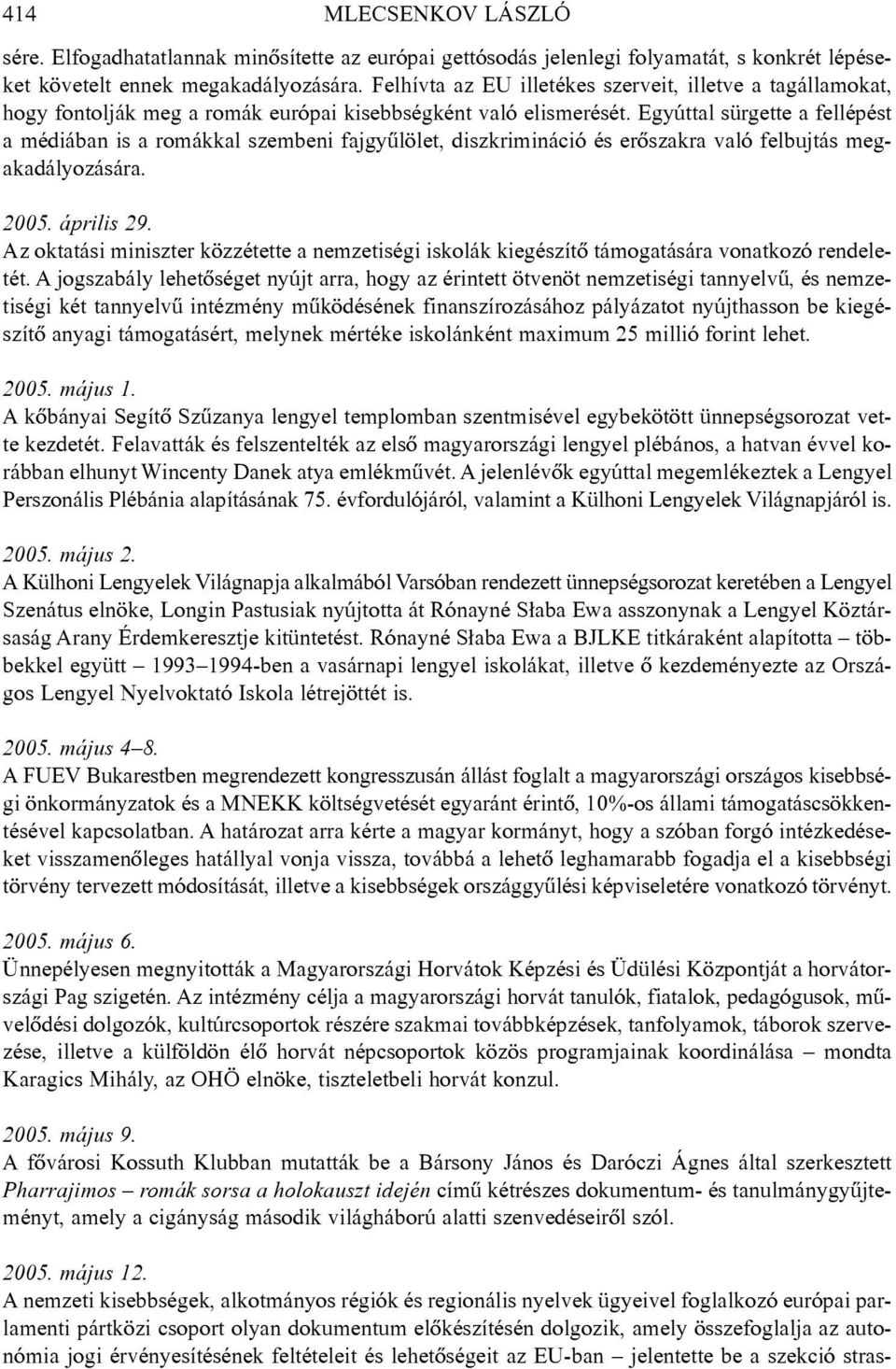 414 MLECSENKOV LÁSZLÓ

sére. Elfogadhatatlannak minősítette az európai gettósodás jelenlegi folyamatát, s konkrét lépéseket követelt ennek megakadályozására. Felhívta az EU illetékes szerveit, illetve a tagállamokat, hogy fontolják meg a romák európai kisebbségként való elismerését. Egyúttal sürgette a fellépést a médiában is a romákkal szembeni fajgyűlölet, diszkrimináció és erőszakra való felbujtás megakadályozására.

2005. április 29.
Az oktatási miniszter közzétette a nemzetiségi iskolák kiegészítő támogatására vonatkozó rendeletét. A jogszabály lehetőséget nyújt arra, hogy az érintett ötvenöt nemzetiségi tannyelvű, és nemzetiségi két tannyelvű intézmény működésének finanszírozásához pályázatot nyújthasson be kiegészítő anyagi támogatásért, melynek mértéke iskolánként maximum 25 millió forint lehet.

2005. május 1.
A kőbányai Segítő Szűzanya lengyel templomban szentmisével egybekötött ünnepségsorozat vette kezdetét. Felavatták és felszentelték az első magyarországi lengyel plébános, a hatvan évvel korábban elhunyt Wincenty Danek atya emlékművét. A jelenlévők egyúttal megemlékeztek a Lengyel Perszonális Plébánia alapításának 75. évfordulójáról, valamint a Külhoni Lengyelek Világnapjáról is.

2005. május 2.
A Külhoni Lengyelek Világnapja alkalmából Varsóban rendezett ünnepségsorozat keretében a Lengyel Szenátus elnöke, Longin Pastusiak nyújtotta át Rónayné Słaba Ewa asszonynak a Lengyel Köztársaság Arany Érdemkeresztje kitüntetést. Rónayné Słaba Ewa a BJLKE titkáraként alapította – többekkel együtt – 1993–1994-ben a vasárnapi lengyel iskolákat, illetve ő kezdeményezte az Országos Lengyel Nyelvoktató Iskola létrejöttét is.

2005. május 4–8.
A FUEV Bukarestben megrendezett kongresszusán állást foglalt a magyarországi országos kisebbségi önkormányzatok és a MNEKK költségvetését egyaránt érintő, 10%-os állami támogatáscsökkentésével kapcsolatban. A határozat arra kérte a magyar kormányt, hogy a szóban forgó intézkedéseket visszamenőleges hatállyal vonja vissza, továbbá a lehető leghamarabb fogadja el a kisebbségi törvény tervezett módosítását, illetve a kisebbségek országgyűlési képviseletére vonatkozó törvényt.

2005. május 6.
Ünnepélyesen megnyitották a Magyarországi Horvátok Képzési és Üdülési Központját a horvátországi Pag szigetén. Az intézmény célja a magyarországi horvát tanulók, fiatalok, pedagógusok, művelődési dolgozók, kultúrcsoportok részére szakmai továbbképzések, tanfolyamok, táborok szervezése, illetve a külföldön élő horvát népcsoportok közös programjainak koordinálása – mondta Karagics Mihály, az OHÖ elnöke, tiszteletbeli horvát konzul.

2005. május 9.
A fővárosi Kossuth Klubban mutatták be a Bársony János és Daróczi Ágnes által szerkesztett Pharrajimos – romák sorsa a holokauszt idején című kétrészes dokumentum- és tanulmánygyűjteményt, amely a cigányság második világháború alatti szenvedéseiről szól.

2005. május 12.
A nemzeti kisebbségek, alkotmányos régiók és regionális nyelvek ügyeivel foglalkozó európai parlamenti pártközi csoport olyan dokumentum előkészítésén dolgozik, amely összefoglalja az autonómia jogi érvényesítésének feltételeit és lehetőségeit az EU-ban – jelentette be a szekció stras-